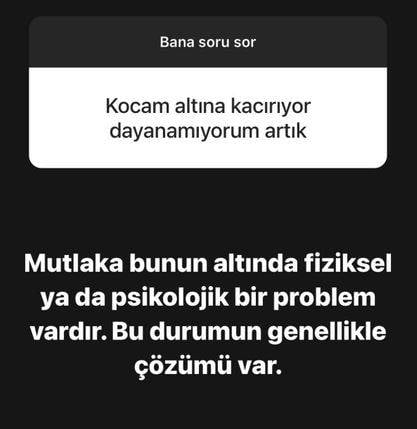 Bana soru sor

Kocam altına kacırıyor dayanamıyorum artık

Mutlaka bunun altında fiziksel ya da psikolojik bir problem vardır. Bu durumun genellikle çözümü var.